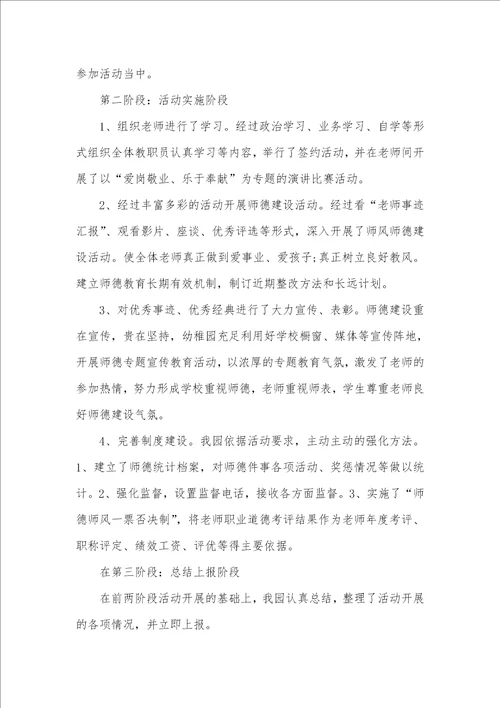 参加活动当中。

第二阶段：活动实施阶段

1、组织老师进行了学习。经过政治学习、业务学习、自学等形式组织全体教职员认真学习等内容，举行了签约活动，并在老师间开展了以“爱岗敬业、乐于奉献”为专题的演讲比赛活动。

2、经过丰富多彩的活动开展师德建设活动。经过看“老师事迹汇报”、观看影片、座谈、优秀评选等形式，深入开展了师风师德建设活动。使全体老师真正做到爱事业、爱孩子;真正树立良好教风。建立师德教育长期有效机制，制订近期整改方法和长远计划。

3、对优秀事迹、优秀经典进行了大力宣传、表彰。师德建设重在宣传，贵在坚持，幼稚园充足利用好学校橱窗、媒体等宣传阵地，开展师德专题宣传教育活动，以浓厚的专题教育气氛，激发了老师的参加热情，努力形成学校重视师德，老师重视师表，学生尊重老师良好师德建设气氛。

4、完善制度建设。我园依据活动要求，主动主动的强化方法。1、建立了师德统计档案，对师德件事各项活动、奖惩情况等做以统计。2、强化监督，设置监督电话，接收各方面监督。3、实施了“师德师风一票否决制”，将老师职业道德考评结果作为老师年度考评、职称评定、绩效工资、评优等得主要依据。

在第三阶段：总结上报阶段

在前两阶段活动开展的基础上，我园认真总结，整理了活动开展的各项情况，并立即上报。